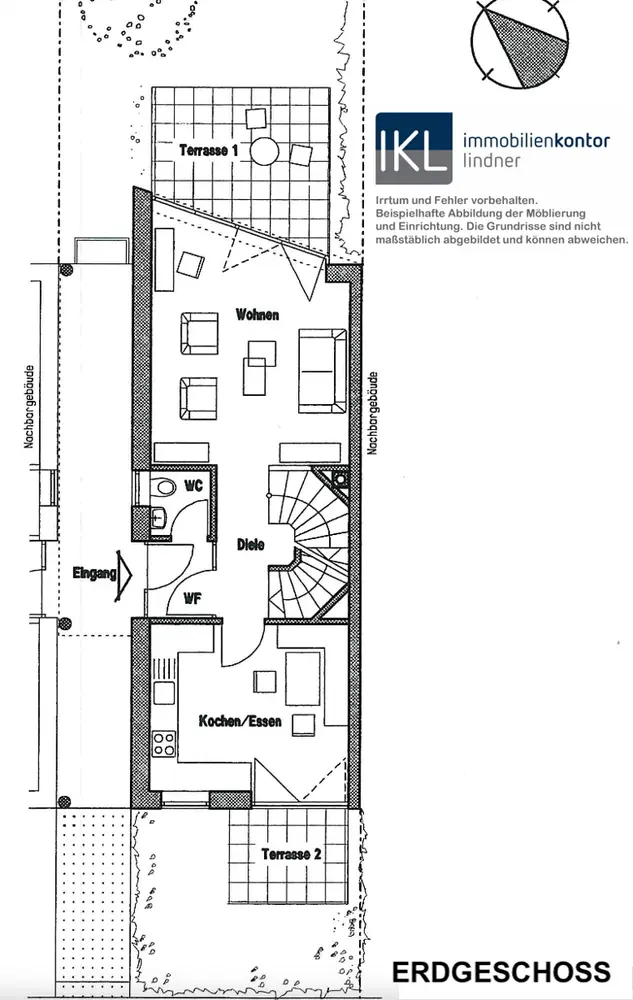 IKL immobilienkontor lindner

Irrtum und Fehler vorbehalten. Beispielhafte Abbildung der Möblierung und Einrichtung. Die Grundrisse sind nicht maßstäblich abgebildet und können abweichen.

Terrasse 1

Wohnen

Nachbargebäude

Nachbargebäude

WC

Diele

Eingang

WF

Kochen/Essen

Terrasse 2

ERDGESCHOSS